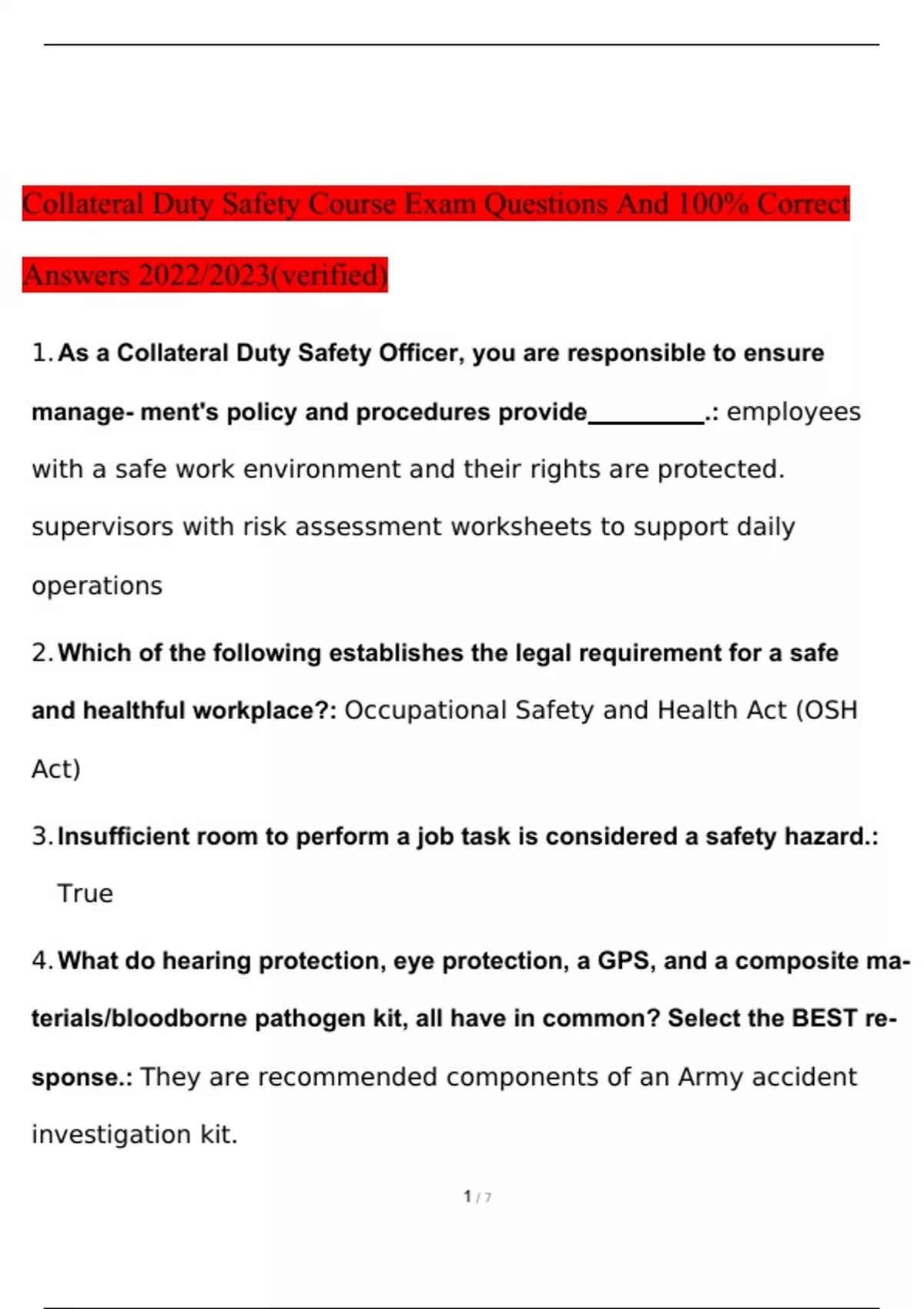 Collateral Duty Safety Course Exam Questions And 100% Correct Answers 2022/2023(verified)

1. As a Collateral Duty Safety Officer, you are responsible to ensure manage- ment's policy and procedures provide__________.: employees with a safe work environment and their rights are protected. supervisors with risk assessment worksheets to support daily operations

2. Which of the following establishes the legal requirement for a safe and healthful workplace?: Occupational Safety and Health Act (OSH Act)

3. Insufficient room to perform a job task is considered a safety hazard.: True

4. What do hearing protection, eye protection, a GPS, and a composite materials/bloodborne pathogen kit, all have in common? Select the BEST response.: They are recommended components of an Army accident investigation kit.

1 / 7